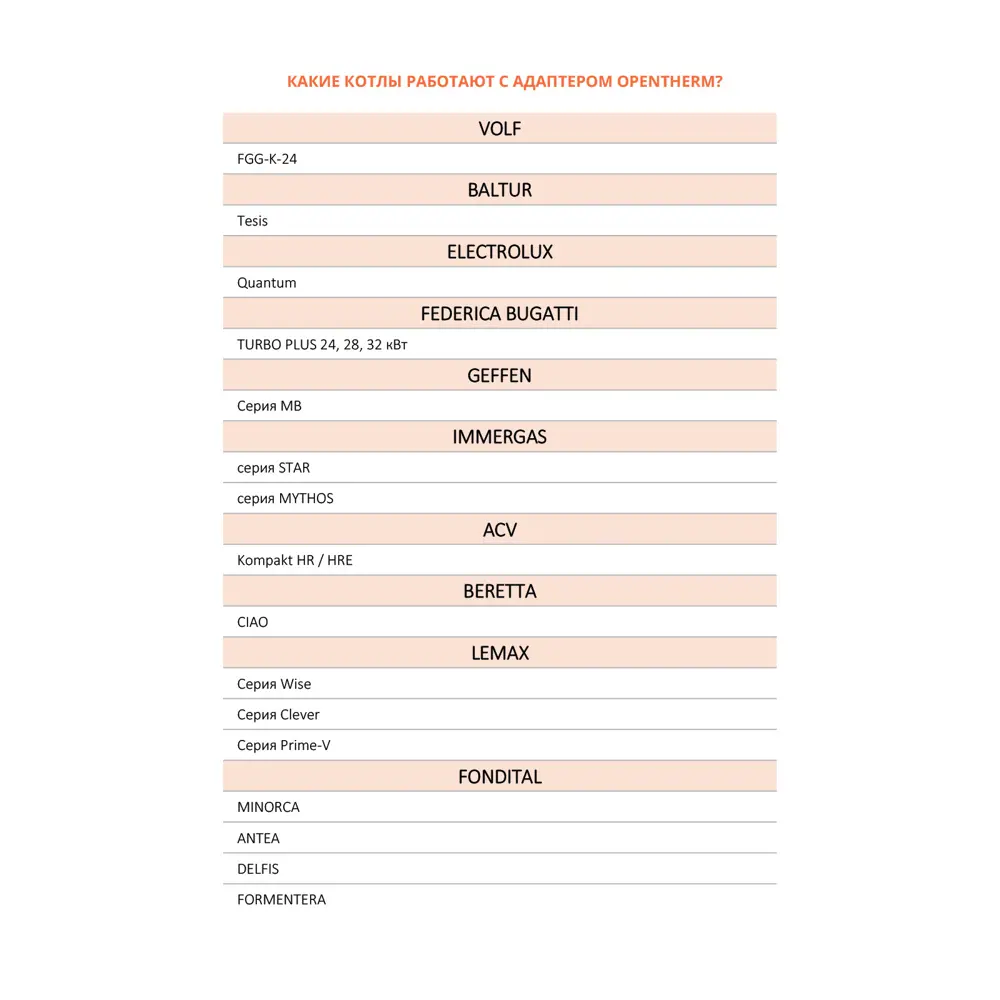 КАКИЕ КОТЛЫ РАБОТАЮТ С АДАПТЕРОМ OPENTHERM?

| VOLF |
|---|
| FGG-K-24 |
| BALTUR |
| Tesis |
| ELECTROLUX |
| Quantum |
| FEDERICA BUGATTI |
| TURBO PLUS 24, 28, 32 кВт |
| GEFFEN |
| Серия MB |
| IMMERGAS |
| серия STAR |
| серия MYTHOS |
| ACV |
| Kompakt HR / HRE |
| BERETTA |
| CIAO |
| LEMAX |
| Серия Wise |
| Серия Clever |
| Серия Prime-V |
| FONDITAL |
| MINORCA |
| ANTEA |
| DELFIS |
| FORMENTERA |